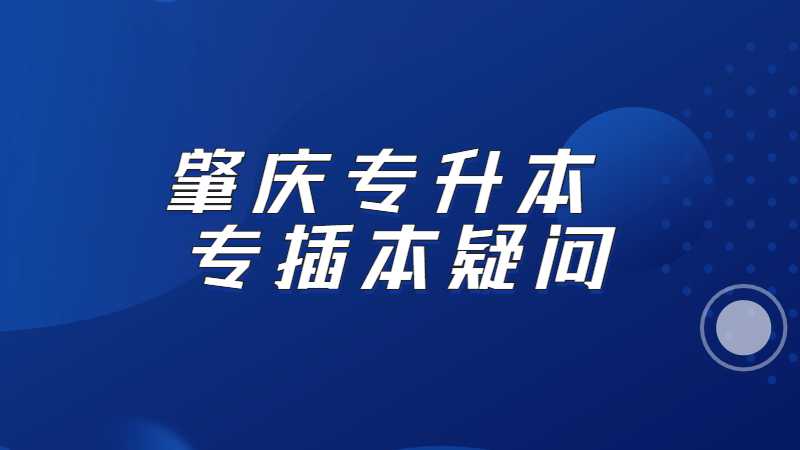 肇庆专升本
专插本疑问